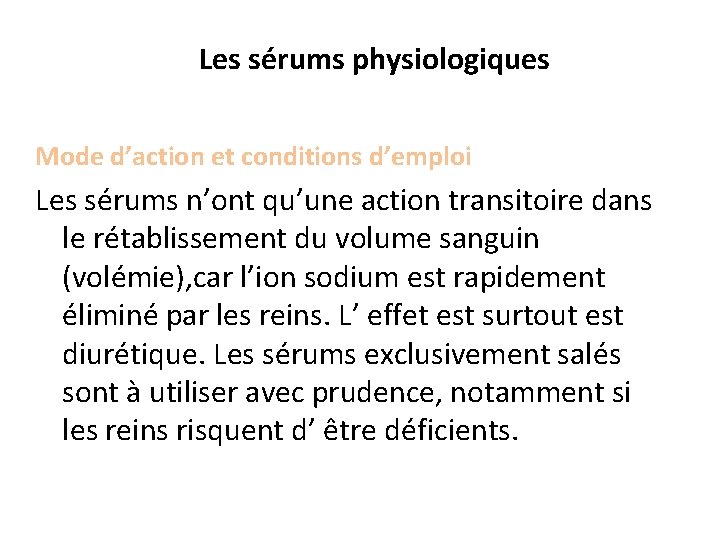 Les sérums physiologiques

Mode d’action et conditions d’emploi

Les sérums n’ont qu’une action transitoire dans le rétablissement du volume sanguin (volémie),car l’ion sodium est rapidement éliminé par les reins. L’ effet est surtout est diurétique. Les sérums exclusivement salés sont à utiliser avec prudence, notamment si les reins risquent d’ être déficients.